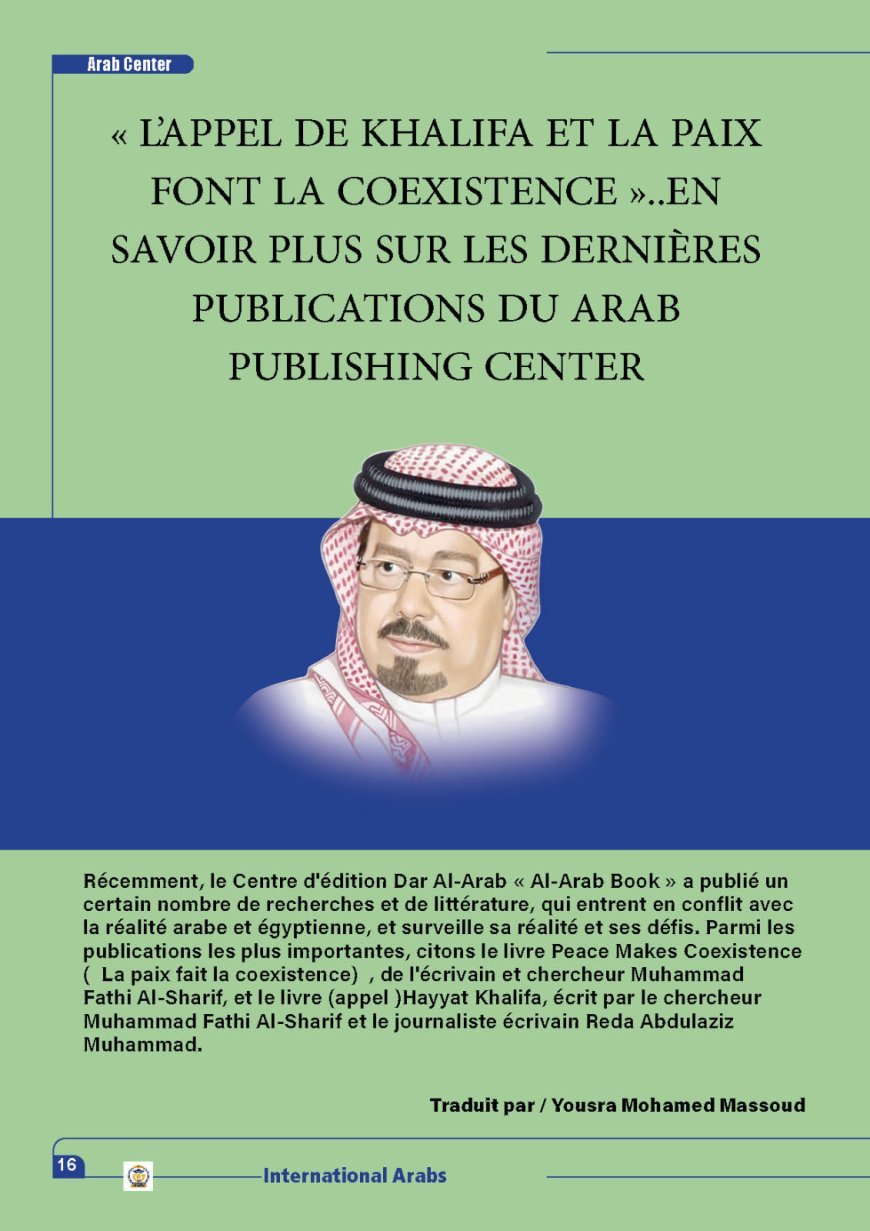 Arab Center

« L'APPEL DE KHALIFA ET LA PAIX FONT LA COEXISTENCE »..EN SAVOIR PLUS SUR LES DERNIÈRES PUBLICATIONS DU ARAB PUBLISHING CENTER

Récemment, le Centre d'édition Dar Al-Arab « Al-Arab Book » a publié un certain nombre de recherches et de littérature, qui entrent en conflit avec la réalité arabe et égyptienne, et surveille sa réalité et ses défis. Parmi les publications les plus importantes, citons le livre Peace Makes Coexistence ( La paix fait la coexistence) , de l'écrivain et chercheur Muhammad Fathi Al-Sharif, et le livre (appel )Hayyat Khalifa, écrit par le chercheur Muhammad Fathi Al-Sharif et le journaliste écrivain Reda Abdulaziz Muhammad.

Traduit par / Yousra Mohamed Massoud

16

International Arabs